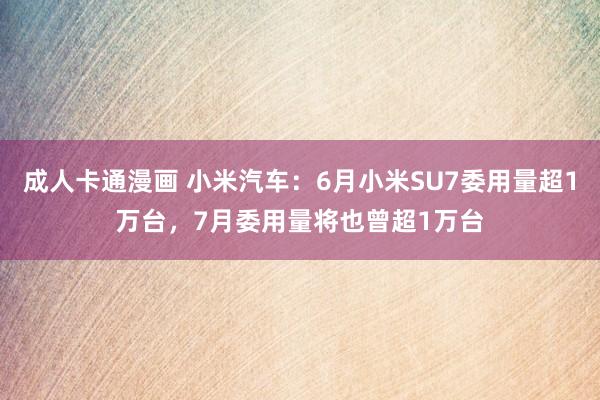 成人卡通漫画 小米汽车：6月小米SU7委用量超1万台，7月委用量将也曾超1万台